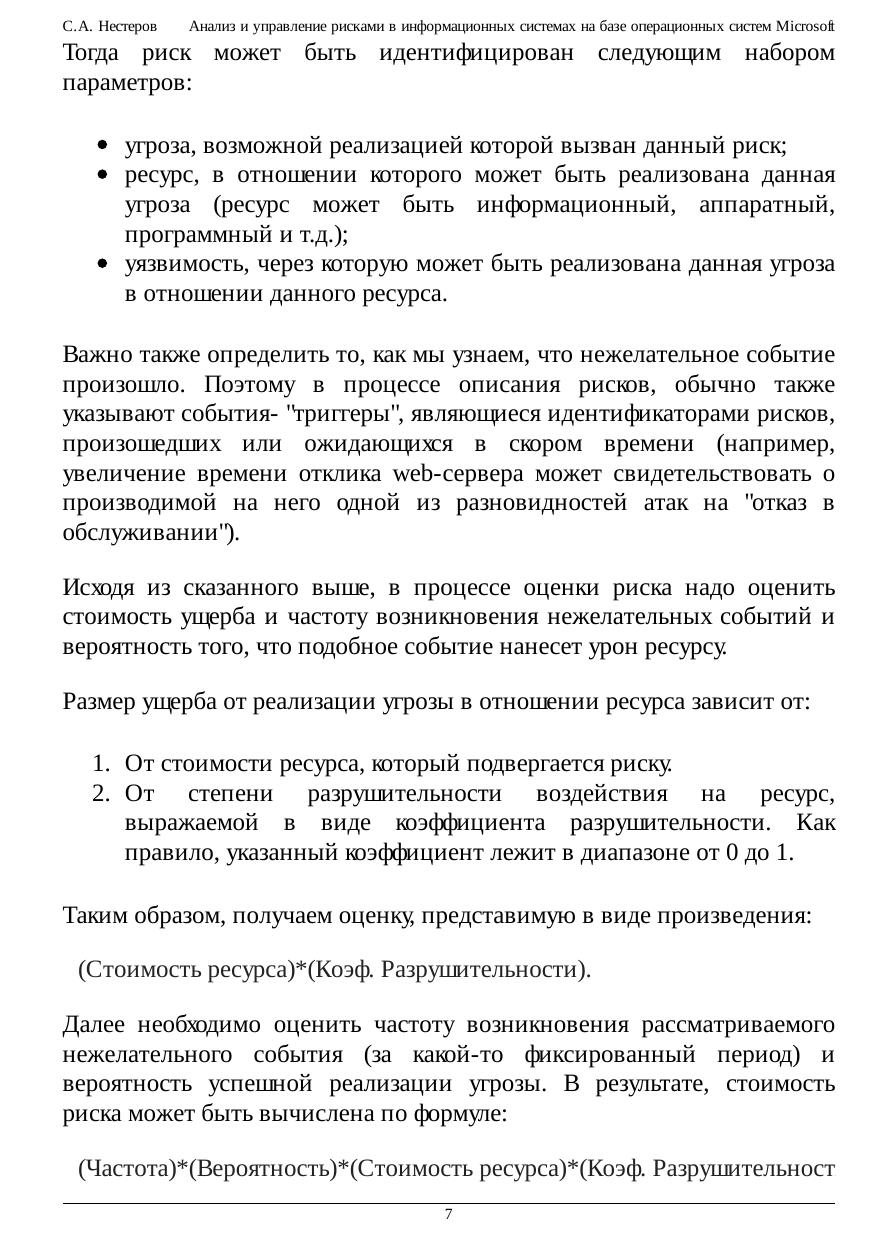 С.А. Нестеров Анализ и управление рисками в информационных системах на базе операционных систем Microsoft

Тогда риск может быть идентифицирован следующим набором параметров:

- угроза, возможной реализацией которой вызван данный риск;
- ресурс, в отношении которого может быть реализована данная угроза (ресурс может быть информационный, аппаратный, программный и т.д.);
- уязвимость, через которую может быть реализована данная угроза в отношении данного ресурса.

Важно также определить то, как мы узнаем, что нежелательное событие произошло. Поэтому в процессе описания рисков, обычно также указывают события- "триггеры", являющиеся идентификаторами рисков, произошедших или ожидающихся в скором времени (например, увеличение времени отклика web-сервера может свидетельствовать о производимой на него одной из разновидностей атак на "отказ в обслуживании").

Исходя из сказанного выше, в процессе оценки риска надо оценить стоимость ущерба и частоту возникновения нежелательных событий и вероятность того, что подобное событие нанесет урон ресурсу.

Размер ущерба от реализации угрозы в отношении ресурса зависит от:

1. От стоимости ресурса, который подвергается риску.
2. От степени разрушительности воздействия на ресурс, выражаемой в виде коэффициента разрушительности. Как правило, указанный коэффициент лежит в диапазоне от 0 до 1.

Таким образом, получаем оценку, представимую в виде произведения:

(Стоимость ресурса)*(Коэф. Разрушительности).

Далее необходимо оценить частоту возникновения рассматриваемого нежелательного события (за какой-то фиксированный период) и вероятность успешной реализации угрозы. В результате, стоимость риска может быть вычислена по формуле:

(Частота)*(Вероятность)*(Стоимость ресурса)*(Коэф. Разрушительност

7